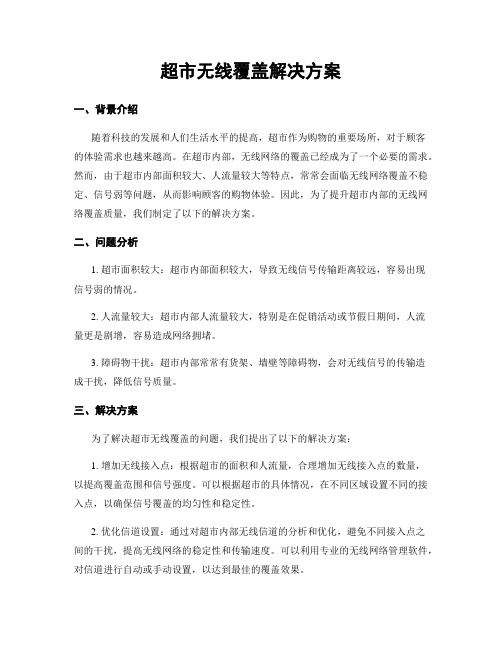 超市无线覆盖解决方案

一、背景介绍

随着科技的发展和人们生活水平的提高，超市作为购物的重要场所，对于顾客的体验需求也越来越高。在超市内部，无线网络的覆盖已经成为了一个必要的需求。然而，由于超市内部面积较大、人流量较大等特点，常常会面临无线网络覆盖不稳定、信号弱等问题，从而影响顾客的购物体验。因此，为了提升超市内部的无线网络覆盖质量，我们制定了以下的解决方案。

二、问题分析

1. 超市面积较大：超市内部面积较大，导致无线信号传输距离较远，容易出现信号弱的情况。

2. 人流量较大：超市内部人流量较大，特别是在促销活动或节假日期间，人流量更是剧增，容易造成网络拥堵。

3. 障碍物干扰：超市内部常常有货架、墙壁等障碍物，会对无线信号的传输造成干扰，降低信号质量。

三、解决方案

为了解决超市无线覆盖的问题，我们提出了以下的解决方案：

1. 增加无线接入点：根据超市的面积和人流量，合理增加无线接入点的数量，以提高覆盖范围和信号强度。可以根据超市的具体情况，在不同区域设置不同的接入点，以确保信号覆盖的均匀性和稳定性。

2. 优化信道设置：通过对超市内部无线信道的分析和优化，避免不同接入点之间的干扰，提高无线网络的稳定性和传输速度。可以利用专业的无线网络管理软件，对信道进行自动或手动设置，以达到最佳的覆盖效果。